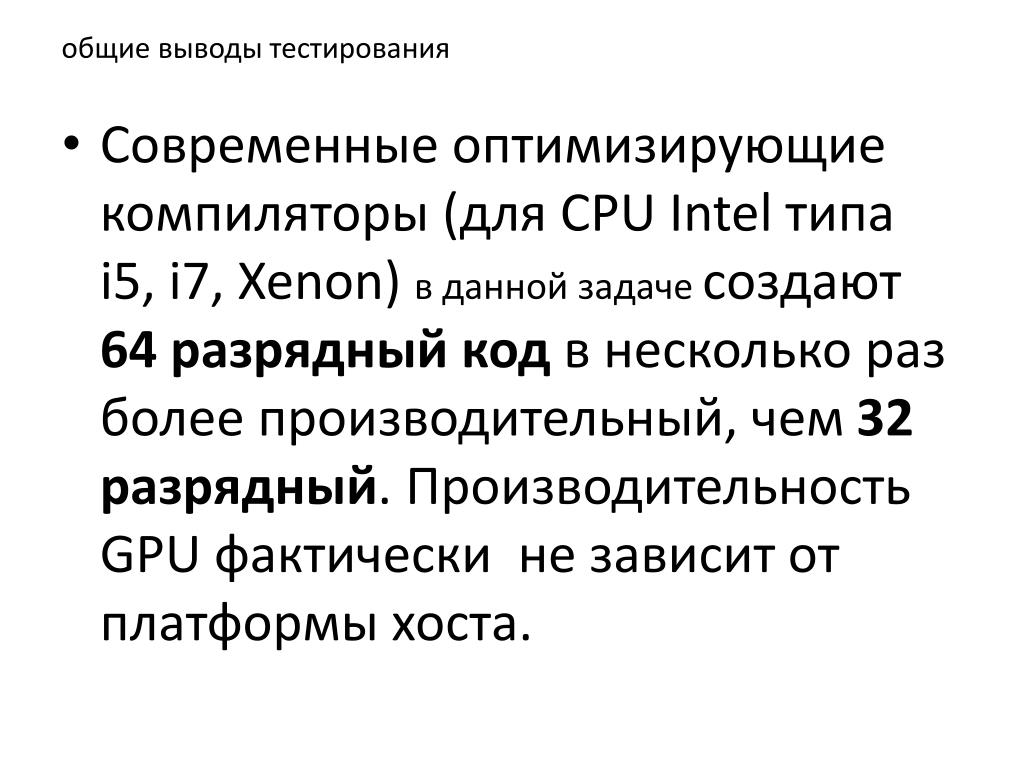 общие выводы тестирования

• Современные оптимизирующие компиляторы (для CPU Intel типа i5, i7, Xenon) в данной задаче создают 64 разрядный код в несколько раз более производительный, чем 32 разрядный. Производительность GPU фактически  не зависит от платформы хоста.